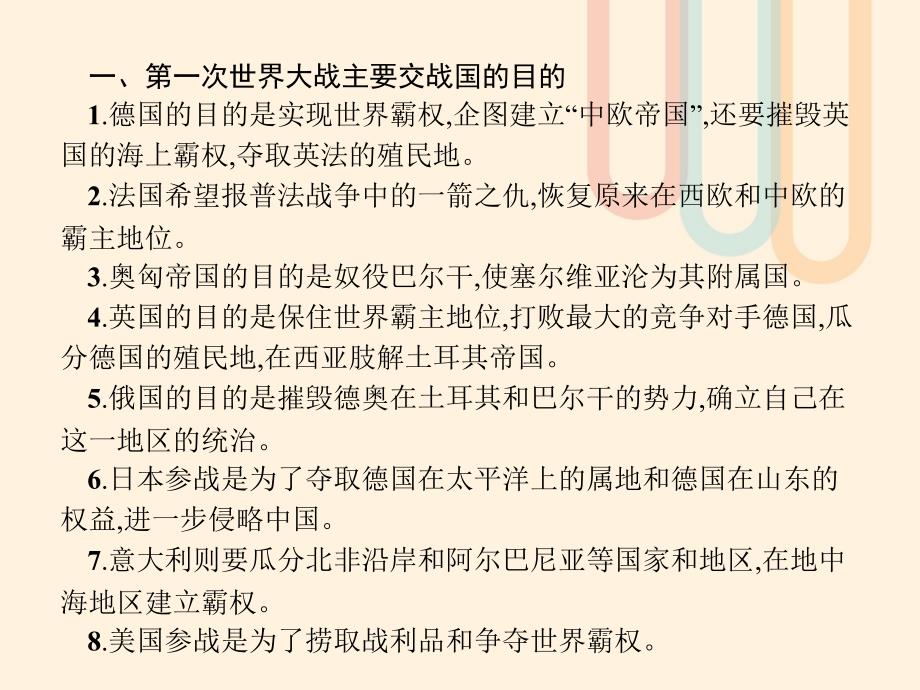 一、第一次世界大战主要交战国的目的

1.德国的目的是实现世界霸权,企图建立“中欧帝国”,还要摧毁英国的海上霸权,夺取英法的殖民地。

2.法国希望报普法战争中的一箭之仇,恢复原来在西欧和中欧的霸主地位。

3.奥匈帝国的目的是奴役巴尔干,使塞尔维亚沦为其附属国。

4.英国的目的是保住世界霸主地位,打败最大的竞争对手德国,瓜分德国的殖民地,在西亚肢解土耳其帝国。

5.俄国的目的是摧毁德奥在土耳其和巴尔干的势力,确立自己在这一地区的统治。

6.日本参战是为了夺取德国在太平洋上的属地和德国在山东的权益,进一步侵略中国。

7.意大利则要瓜分北非沿岸和阿尔巴尼亚等国家和地区,在地中海地区建立霸权。

8.美国参战是为了捞取战利品和争夺世界霸权。